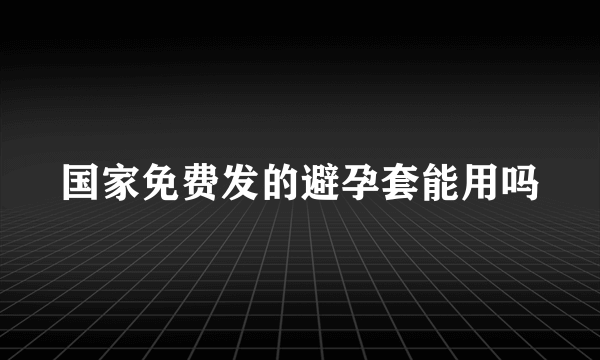 国家免费发的避孕套能用吗